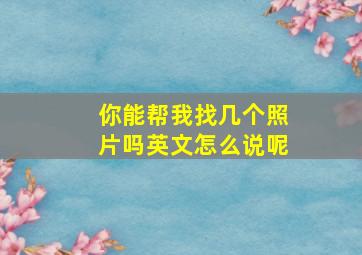 你能帮我找几个照片吗英文怎么说呢